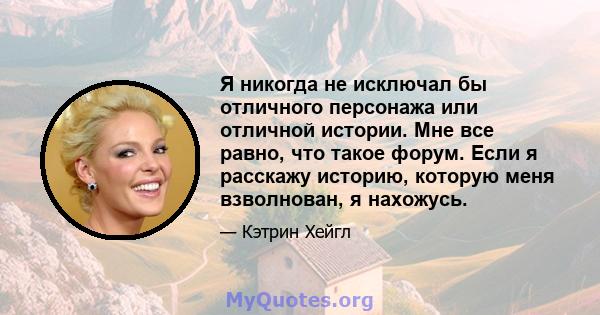 Я никогда не исключал бы отличного персонажа или отличной истории. Мне все равно, что такое форум. Если я расскажу историю, которую меня взволнован, я нахожусь.

— Кэтрин Хейгл

MyQuotes.org